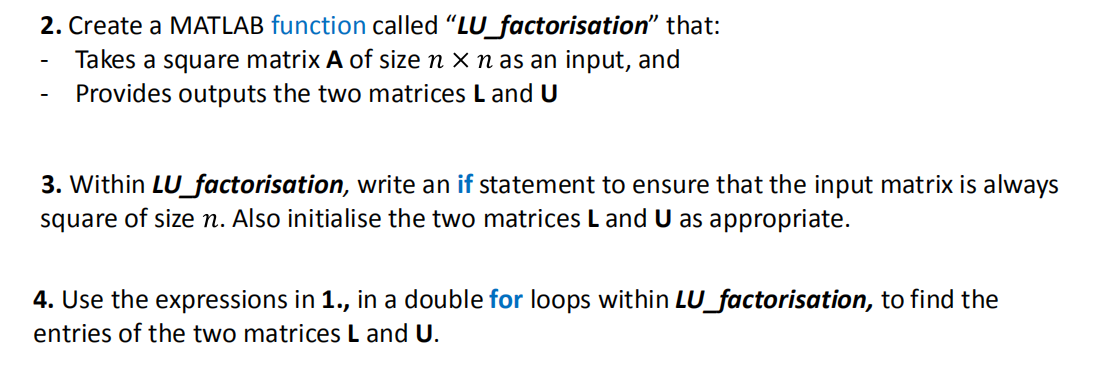 2. Create a MATLAB function called "LU_factorisation" that:
- Takes a square matrix A of size $n \times n$ as an input, and
- Provides outputs the two matrices L and U

3. Within LU_factorisation, write an if statement to ensure that the input matrix is always square of size $n$. Also initialise the two matrices L and U as appropriate.

4. Use the expressions in 1., in a double for loops within LU_factorisation, to find the entries of the two matrices L and U.